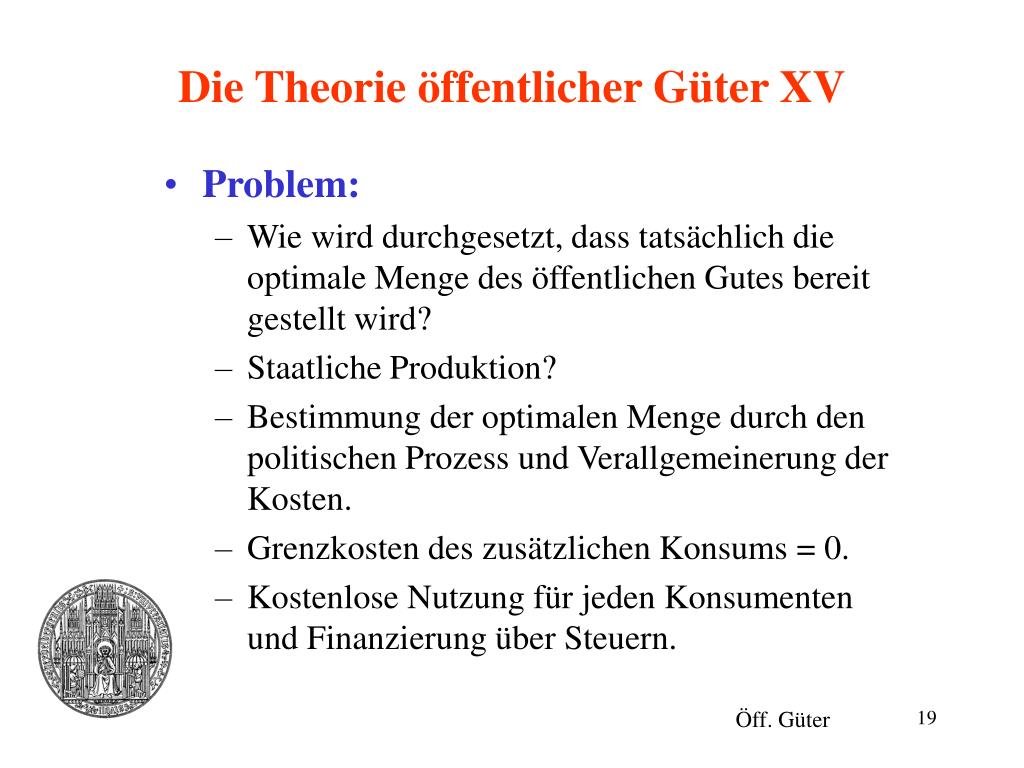 Die Theorie öffentlicher Güter XV

• Problem:
– Wie wird durchgesetzt, dass tatsächlich die optimale Menge des öffentlichen Gutes bereit gestellt wird?
– Staatliche Produktion?
– Bestimmung der optimalen Menge durch den politischen Prozess und Verallgemeinerung der Kosten.
– Grenzkosten des zusätzlichen Konsums = 0.
– Kostenlose Nutzung für jeden Konsumenten und Finanzierung über Steuern.

Öff. Güter

19